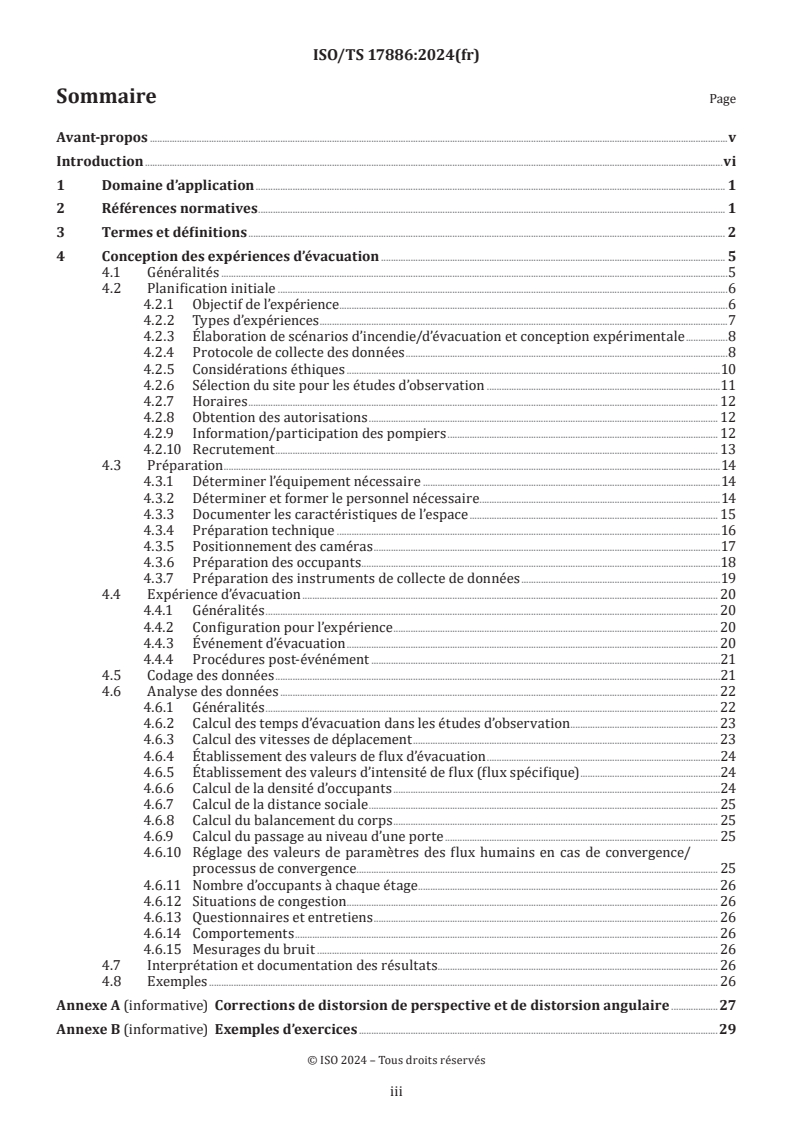 ISO/TS 17886:2024(fr)

Sommaire

Page

Avant-propos v
Introduction vi
1 Domaine d'application 1
2 Références normatives 1
3 Termes et définitions 2
4 Conception des expériences d'évacuation 5
4.1 Généralités 5
4.2 Planification initiale 6
4.2.1 Objectif de l'expérience 6
4.2.2 Types d'expériences 7
4.2.3 Élaboration de scénarios d'incendie/d'évacuation et conception expérimentale 8
4.2.4 Protocole de collecte des données 8
4.2.5 Considérations éthiques 10
4.2.6 Sélection du site pour les études d'observation 11
4.2.7 Horaires 12
4.2.8 Obtention des autorisations 12
4.2.9 Information/participation des pompiers 12
4.2.10 Recrutement 13
4.3 Préparation 14
4.3.1 Déterminer l'équipement nécessaire 14
4.3.2 Déterminer et former le personnel nécessaire 14
4.3.3 Documenter les caractéristiques de l'espace 15
4.3.4 Préparation technique 16
4.3.5 Positionnement des caméras 17
4.3.6 Préparation des occupants 18
4.3.7 Préparation des instruments de collecte de données 19
4.4 Expérience d'évacuation 20
4.4.1 Généralités 20
4.4.2 Configuration pour l'expérience 20
4.4.3 Événement d'évacuation 20
4.4.4 Procédures post-événement 21
4.5 Codage des données 21
4.6 Analyse des données 22
4.6.1 Généralités 22
4.6.2 Calcul des temps d'évacuation dans les études d'observation 23
4.6.3 Calcul des vitesses de déplacement 23
4.6.4 Établissement des valeurs de flux d'évacuation 24
4.6.5 Établissement des valeurs d'intensité de flux (flux spécifique) 24
4.6.6 Calcul de la densité d'occupants 24
4.6.7 Calcul de la distance sociale 25
4.6.8 Calcul du balancement du corps 25
4.6.9 Calcul du passage au niveau d'une porte 25
4.6.10 Réglage des valeurs de paramètres des flux humains en cas de convergence/processus de convergence 25
4.6.11 Nombre d'occupants à chaque étage 26
4.6.12 Situations de congestion 26
4.6.13 Questionnaires et entretiens 26
4.6.14 Comportements 26
4.6.15 Mesurages du bruit 26
4.7 Interprétation et documentation des résultats 26
4.8 Exemples 26
Annexe A (informative) Corrections de distorsion de perspective et de distorsion angulaire 27
Annexe B (informative) Exemples d'exercices 29

© ISO 2024 – Tous droits réservés

iii